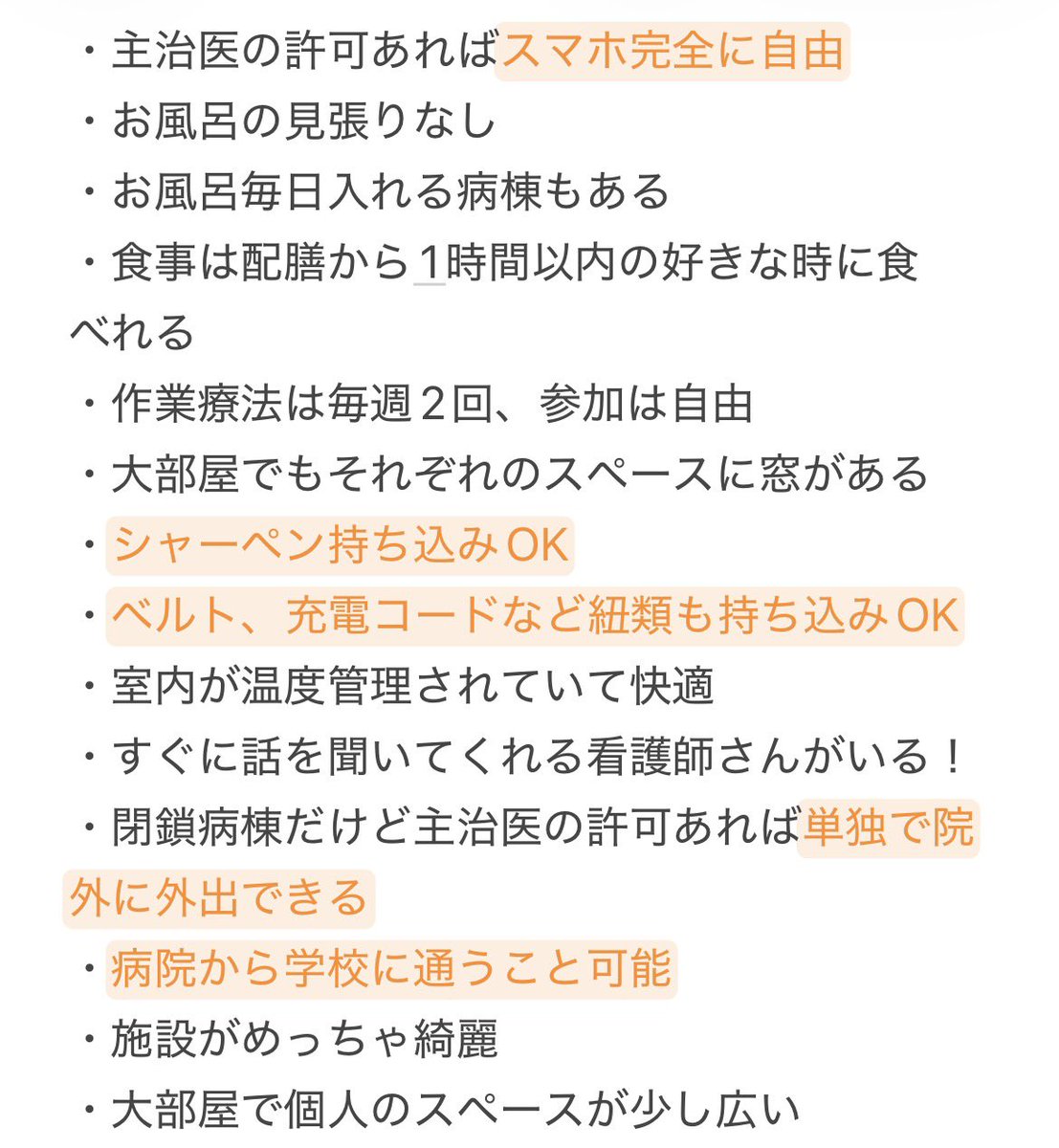 ・主治医の許可あればスマホ完全に自由
・お風呂の見張りなし
・お風呂毎日入れる病棟もある
・食事は配膳から1時間以内の好きな時に食べれる
・作業療法は毎週２回、参加は自由
・大部屋でもそれぞれのスペースに窓がある
・シャーペン持ち込みOK
・ベルト、充電コードなど紐類も持ち込みOK
・室内が温度管理されていて快適
・すぐに話を聞いてくれる看護師さんがいる！
・閉鎖病棟だけど主治医の許可あれば単独で院外に外出できる
・病院から学校に通うこと可能
・施設がめっちゃ綺麗
・大部屋で個人のスペースが少し広い